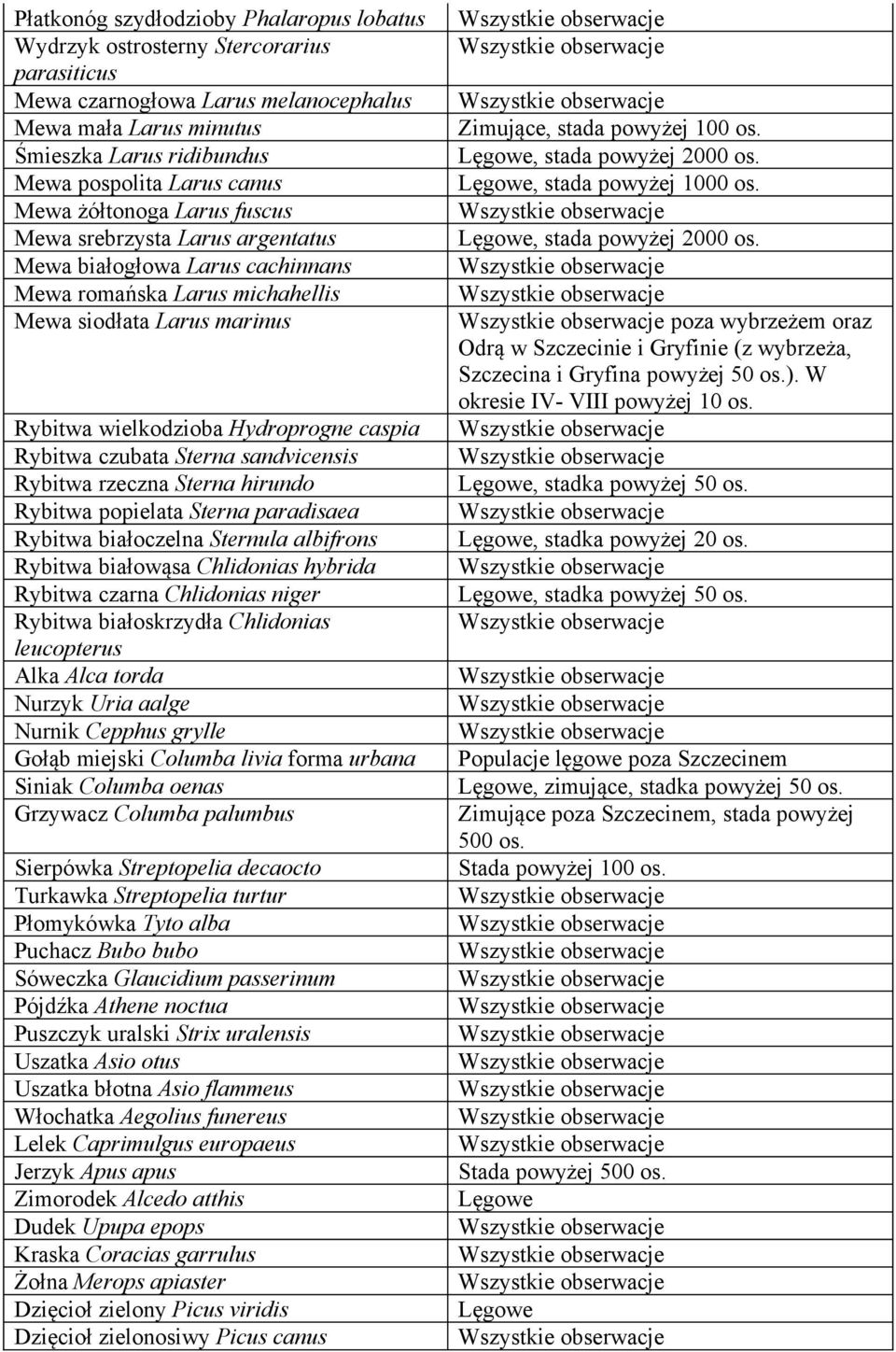 | | |
|---|---|
| Płatkonóg szydłodzioby Phalaropus lobatus | Wszystkie obserwacje |
| Wydrzyk ostrosterny Stercorarius parasiticus | Wszystkie obserwacje |
| Mewa czarnogłowa Larus melanocephalus | Wszystkie obserwacje |
| Mewa mała Larus minutus | Zimujące, stada powyżej 100 os. |
| Śmieszka Larus ridibundus | Lęgowe, stada powyżej 2000 os. |
| Mewa pospolita Larus canus | Lęgowe, stada powyżej 1000 os. |
| Mewa żółtonoga Larus fuscus | Wszystkie obserwacje |
| Mewa srebrzysta Larus argentatus | Lęgowe, stada powyżej 2000 os. |
| Mewa białogłowa Larus cachinnans | Wszystkie obserwacje |
| Mewa romańska Larus michahellis | Wszystkie obserwacje |
| Mewa siodłata Larus marinus | Wszystkie obserwacje poza wybrzeżem oraz Odrą w Szczecinie i Gryfinie (z wybrzeża, Szczecina i Gryfina powyżej 50 os.). W okresie IV- VIII powyżej 10 os. |
| Rybitwa wielkodzioba Hydroprogne caspia | Wszystkie obserwacje |
| Rybitwa czubata Sterna sandvicensis | Wszystkie obserwacje |
| Rybitwa rzeczna Sterna hirundo | Lęgowe, stadka powyżej 50 os. |
| Rybitwa popielata Sterna paradisaea | Wszystkie obserwacje |
| Rybitwa białoczelna Sternula albifrons | Lęgowe, stadka powyżej 20 os. |
| Rybitwa białowąsa Chlidonias hybrida | Wszystkie obserwacje |
| Rybitwa czarna Chlidonias niger | Lęgowe, stadka powyżej 50 os. |
| Rybitwa białoskrzydła Chlidonias leucopterus | Wszystkie obserwacje |
| Alka Alca torda | Wszystkie obserwacje |
| Nurzyk Uria aalge | Wszystkie obserwacje |
| Nurnik Cepphus grylle | Wszystkie obserwacje |
| Gołąb miejski Columba livia forma urbana | Populacje lęgowe poza Szczecinem |
| Siniak Columba oenas | Lęgowe, zimujące, stadka powyżej 50 os. |
| Grzywacz Columba palumbus | Zimujące poza Szczecinem, stada powyżej 500 os. |
| Sierpówka Streptopelia decaocto | Stada powyżej 100 os. |
| Turkawka Streptopelia turtur | Wszystkie obserwacje |
| Płomykówka Tyto alba | Wszystkie obserwacje |
| Puchacz Bubo bubo | Wszystkie obserwacje |
| Sóweczka Glaucidium passerinum | Wszystkie obserwacje |
| Pójdźka Athene noctua | Wszystkie obserwacje |
| Puszczyk uralski Strix uralensis | Wszystkie obserwacje |
| Uszatka Asio otus | Wszystkie obserwacje |
| Uszatka błotna Asio flammeus | Wszystkie obserwacje |
| Włochatka Aegolius funereus | Wszystkie obserwacje |
| Lelek Caprimulgus europaeus | Wszystkie obserwacje |
| Jerzyk Apus apus | Stada powyżej 500 os. |
| Zimorodek Alcedo atthis | Lęgowe |
| Dudek Upupa epops | Wszystkie obserwacje |
| Kraska Coracias garrulus | Wszystkie obserwacje |
| Żołna Merops apiaster | Wszystkie obserwacje |
| Dzięcioł zielony Picus viridis | Lęgowe |
| Dzięcioł zielonosiwy Picus canus | Wszystkie obserwacje |